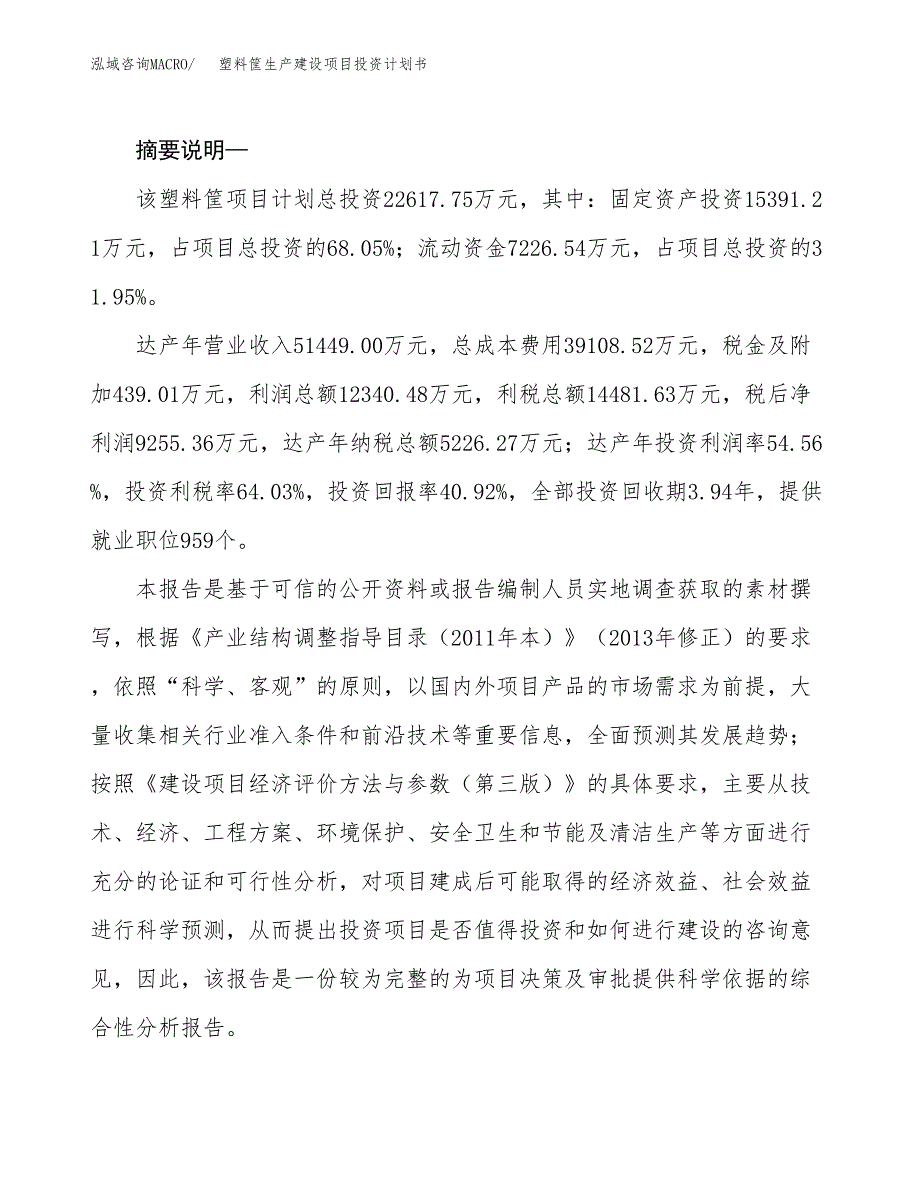 泓域咨询MACRO/　塑料筐生产建设项目投资计划书

摘要说明—

该塑料筐项目计划总投资22617.75万元，其中：固定资产投资15391.21万元，占项目总投资的68.05%；流动资金7226.54万元，占项目总投资的31.95%。

达产年营业收入51449.00万元，总成本费用39108.52万元，税金及附加439.01万元，利润总额12340.48万元，利税总额14481.63万元，税后净利润9255.36万元，达产年纳税总额5226.27万元；达产年投资利润率54.56%，投资利税率64.03%，投资回报率40.92%，全部投资回收期3.94年，提供就业职位959个。

本报告是基于可信的公开资料或报告编制人员实地调查获取的素材撰写，根据《产业结构调整指导目录（2011年本）》（2013年修正）的要求，依照“科学、客观”的原则，以国内外项目产品的市场需求为前提，大量收集相关行业准入条件和前沿技术等重要信息，全面预测其发展趋势；按照《建设项目经济评价方法与参数（第三版）》的具体要求，主要从技术、经济、工程方案、环境保护、安全卫生和节能及清洁生产等方面进行充分的论证和可行性分析，对项目建成后可能取得的经济效益、社会效益进行科学预测，从而提出投资项目是否值得投资和如何进行建设的咨询意见，因此，该报告是一份较为完整的为项目决策及审批提供科学依据的综合性分析报告。